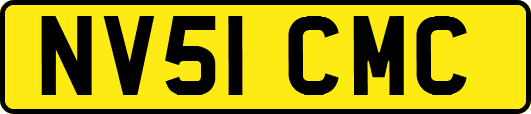 NV51 CMC